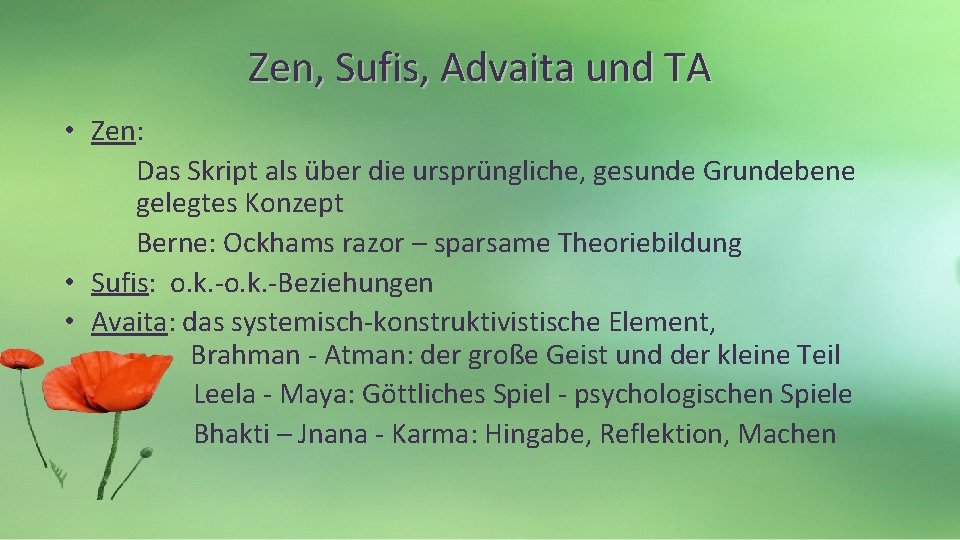 Zen, Sufis, Advaita und TA

• Zen:
Das Skript als über die ursprüngliche, gesunde Grundebene gelegtes Konzept
Berne: Ockhams razor – sparsame Theoriebildung
• Sufis: o.k.-o.k.-Beziehungen
• Avaita: das systemisch-konstruktivistische Element,
Brahman - Atman: der große Geist und der kleine Teil
Leela - Maya: Göttliches Spiel - psychologischen Spiele
Bhakti – Jnana - Karma: Hingabe, Reflektion, Machen